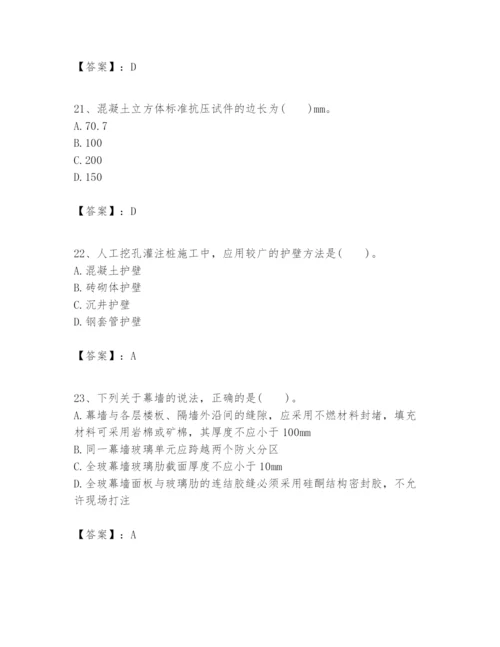 【答案】：D

21、混凝土立方体标准抗压试件的边长为(　　)mm。
A. 70.7
B. 100
C. 200
D. 150

【答案】：D

22、人工挖孔灌注桩施工中，应用较广的护壁方法是(　　)。
A. 混凝土护壁
B. 砖砌体护壁
C. 沉井护壁
D. 钢套管护壁

【答案】：A

23、下列关于幕墙的说法，正确的是(　　)。
A. 幕墙与各层楼板、隔墙外沿间的缝隙，应采用不燃材料封堵，填充材料可采用岩棉或矿棉，其厚度不应小于 100mm
B. 同一幕墙玻璃单元应跨越两个防火分区
C. 全玻幕墙玻璃肋截面厚度不应小于 10mm
D. 全玻幕墙面板与玻璃肋的连结胶缝必须采用硅酮结构密封胶，不允许现场打注

【答案】：A